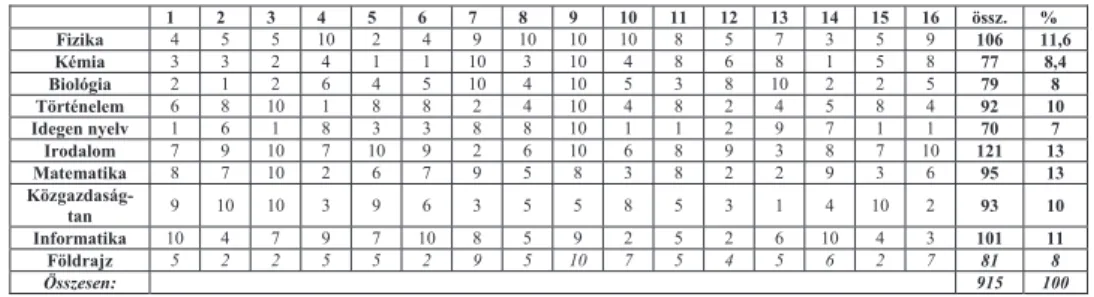 | | 1 | 2 | 3 | 4 | 5 | 6 | 7 | 8 | 9 | 10 | 11 | 12 | 13 | 14 | 15 | 16 | össz. | % |
|---|---|---|---|---|---|---|---|---|---|---|---|---|---|---|---|---|---|---|
| Fizika | 4 | 5 | 5 | 10 | 2 | 4 | 9 | 10 | 10 | 10 | 8 | 5 | 7 | 3 | 5 | 9 | 106 | 11,6 |
| Kémia | 3 | 3 | 2 | 4 | 1 | 1 | 10 | 3 | 10 | 4 | 8 | 6 | 8 | 1 | 5 | 8 | 77 | 8,4 |
| Biológia | 2 | 1 | 2 | 6 | 4 | 5 | 10 | 4 | 10 | 5 | 3 | 8 | 10 | 2 | 2 | 5 | 79 | 8 |
| Történelem | 6 | 8 | 10 | 1 | 8 | 8 | 2 | 4 | 10 | 4 | 8 | 2 | 4 | 5 | 8 | 4 | 92 | 10 |
| Idegen nyelv | 1 | 6 | 1 | 8 | 3 | 3 | 8 | 8 | 10 | 1 | 1 | 2 | 9 | 7 | 1 | 1 | 70 | 7 |
| Irodalom | 7 | 9 | 10 | 7 | 10 | 9 | 2 | 6 | 10 | 6 | 8 | 9 | 3 | 8 | 7 | 10 | 121 | 13 |
| Matematika | 8 | 7 | 10 | 2 | 6 | 7 | 9 | 5 | 8 | 3 | 8 | 2 | 2 | 9 | 3 | 6 | 95 | 13 |
| Közgazdaságtan | 9 | 10 | 10 | 3 | 9 | 6 | 3 | 5 | 5 | 8 | 5 | 3 | 1 | 4 | 10 | 2 | 93 | 10 |
| Informatika | 10 | 4 | 7 | 9 | 7 | 10 | 8 | 5 | 9 | 2 | 5 | 2 | 6 | 10 | 4 | 3 | 101 | 11 |
| Földrajz | 5 | 2 | 2 | 5 | 5 | 2 | 9 | 5 | 10 | 7 | 5 | 4 | 5 | 6 | 2 | 7 | 81 | 8 |
| Összesen: | | | | | | | | | | | | | | | | | 915 | 100 |